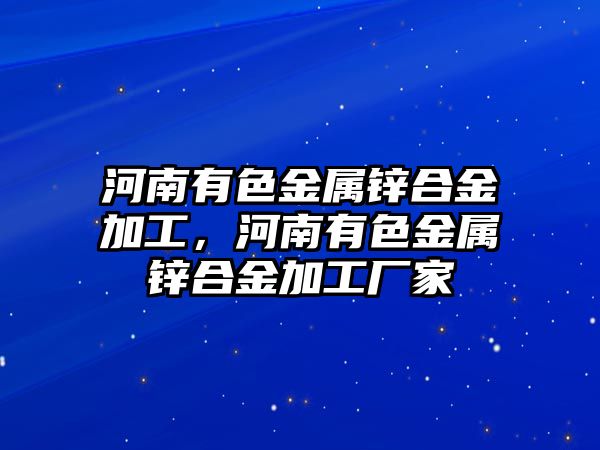 河南有色金属锌合金加工，河南有色金属锌合金加工厂家